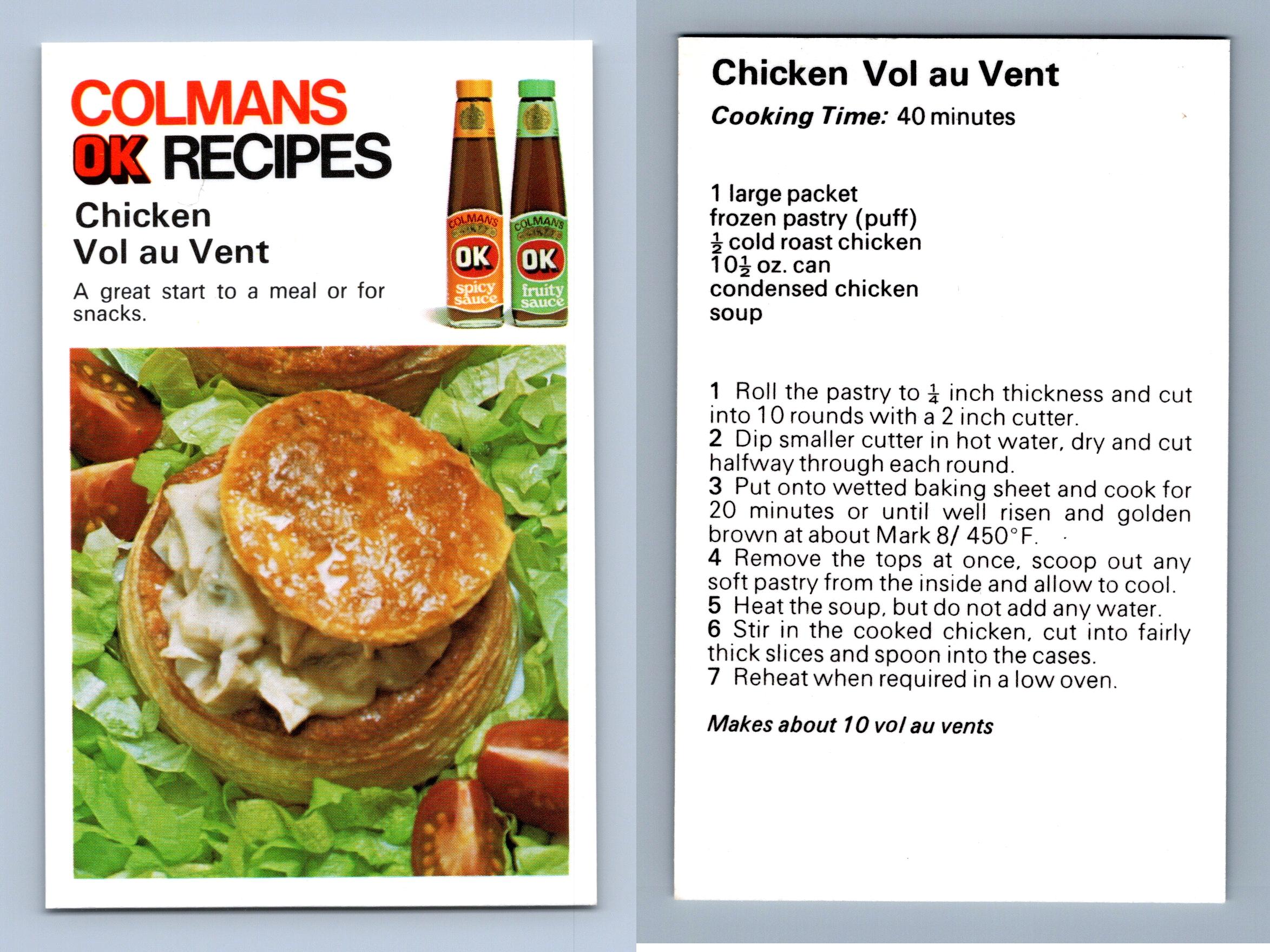 COLMANS
OK RECIPES

Chicken
Vol au Vent

A great start to a meal or for snacks.

COLMANS
OK
spicy sauce

COLMANS
OK
fruity sauce

Chicken Vol au Vent

Cooking Time: 40 minutes

1 large packet
frozen pastry (puff)
$\frac{1}{2}$ cold roast chicken
$10\frac{1}{2}$ oz. can
condensed chicken
soup

1 Roll the pastry to $\frac{1}{4}$ inch thickness and cut into 10 rounds with a 2 inch cutter.
2 Dip smaller cutter in hot water, dry and cut halfway through each round.
3 Put onto wetted baking sheet and cook for 20 minutes or until well risen and golden brown at about Mark 8/ 450°F.
4 Remove the tops at once, scoop out any soft pastry from the inside and allow to cool.
5 Heat the soup, but do not add any water.
6 Stir in the cooked chicken, cut into fairly thick slices and spoon into the cases.
7 Reheat when required in a low oven.

Makes about 10 vol au vents